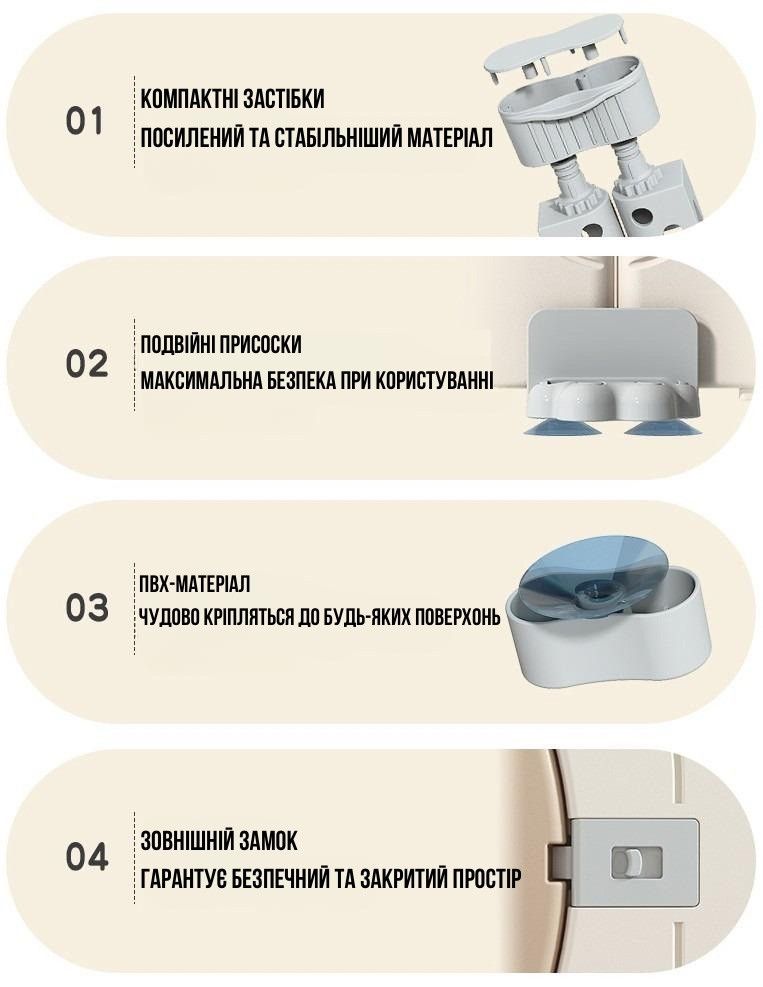 01

КОМПАКТНІ ЗАСТІБКИ
ПОСИЛЕНИЙ ТА СТАБІЛЬНІШИЙ МАТЕРІАЛ

02

ПОДВІЙНІ ПРИСОСКИ
МАКСИМАЛЬНА БЕЗПЕКА ПРИ КОРИСТУВАННІ

03

ПВХ-МАТЕРІАЛ
ЧУДОВО КРІПЛЯТЬСЯ ДО БУДЬ-ЯКИХ ПОВЕРХОНЬ

04

ЗОВНІШНІЙ ЗАМОК
ГАРАНТУЄ БЕЗПЕЧНИЙ ТА ЗАКРИТИЙ ПРОСТІР